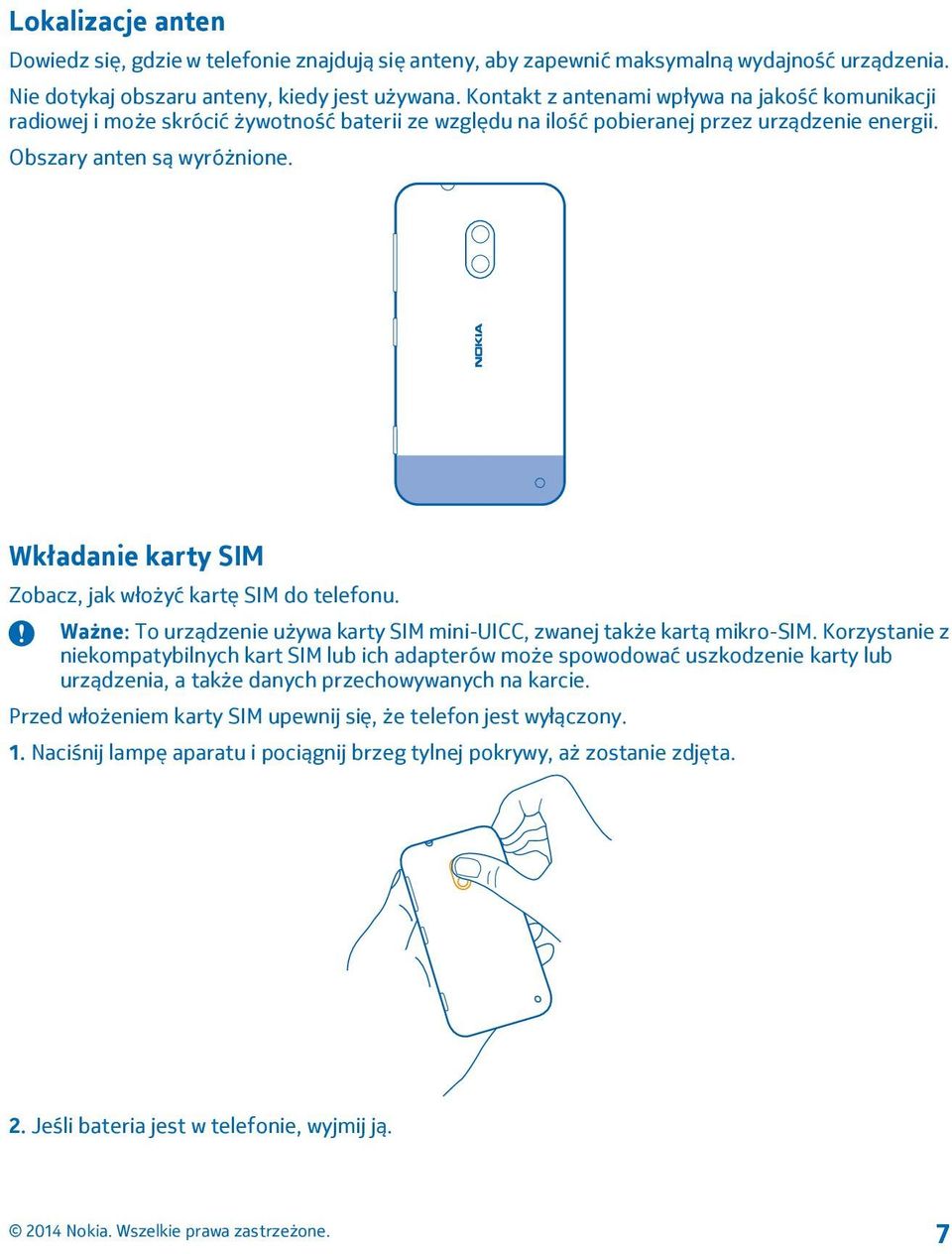 Lokalizacje anten

Dowiedz się, gdzie w telefonie znajdują się anteny, aby zapewnić maksymalną wydajność urządzenia.

Nie dotykaj obszaru anteny, kiedy jest używana. Kontakt z antenami wpływa na jakość komunikacji radiowej i może skrócić żywotność baterii ze względu na ilość pobieranej przez urządzenie energii.

Obszary anten są wyróżnione.

NOKIA

Wkładanie karty SIM

Zobacz, jak włożyć kartę SIM do telefonu.

Ważne: To urządzenie używa karty SIM mini-UICC, zwanej także kartą mikro-SIM. Korzystanie z niekompatybilnych kart SIM lub ich adapterów może spowodować uszkodzenie karty lub urządzenia, a także danych przechowywanych na karcie.

Przed włożeniem karty SIM upewnij się, że telefon jest wyłączony.

1. Naciśnij lampę aparatu i pociągnij brzeg tylnej pokrywy, aż zostanie zdjęta.

2. Jeśli bateria jest w telefonie, wyjmij ją.

© 2014 Nokia. Wszelkie prawa zastrzeżone.

7